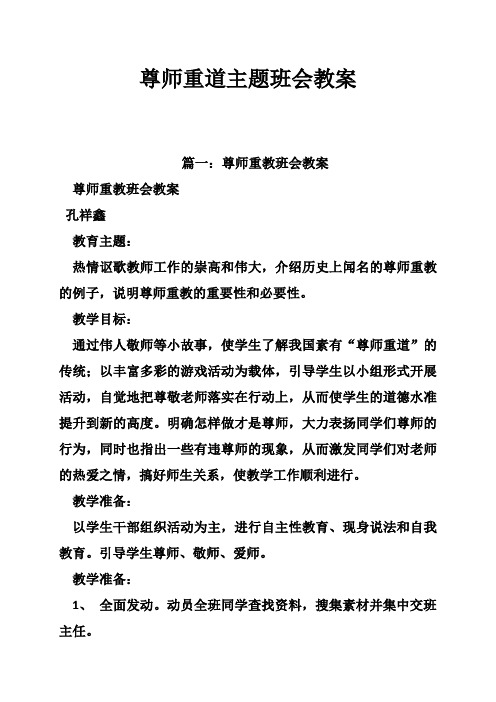 尊师重道主题班会教案

篇一：尊师重教班会教案

尊师重教班会教案

孔祥鑫

教育主题：

热情讴歌教师工作的崇高和伟大，介绍历史上闻名的尊师重教的例子，说明尊师重教的重要性和必要性。

教学目标：

通过伟人敬师等小故事，使学生了解我国素有“尊师重道”的传统；以丰富多彩的游戏活动为载体，引导学生以小组形式开展活动，自觉地把尊敬老师落实在行动上，从而使学生的道德水准提升到新的高度。明确怎样做才是尊师，大力表扬同学们尊师的行为，同时也指出一些有违尊师的现象，从而激发同学们对老师的热爱之情，搞好师生关系，使教学工作顺利进行。

教学准备：

以学生干部组织活动为主，进行自主性教育、现身说法和自我教育。引导学生尊师、敬师、爱师。

教学准备：

1、 全面发动。动员全班同学查找资料，搜集素材并集中交班主任。